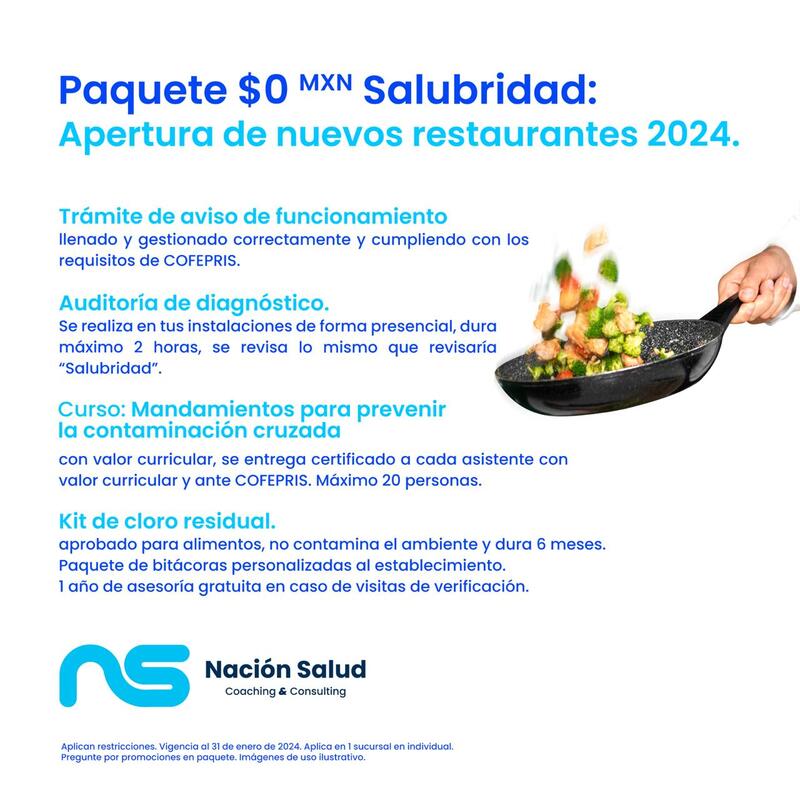 Paquete $0 MXN Salubridad:
Apertura de nuevos restaurantes 2024.

Trámite de aviso de funcionamiento
llenado y gestionado correctamente y cumpliendo con los requisitos de COFEPRIS.

Auditoría de diagnóstico.
Se realiza en tus instalaciones de forma presencial, dura máximo 2 horas, se revisa lo mismo que revisaría "Salubridad".

Curso: Mandamientos para prevenir la contaminación cruzada
con valor curricular, se entrega certificado a cada asistente con valor curricular y ante COFEPRIS. Máximo 20 personas.

Kit de cloro residual.
aprobado para alimentos, no contamina el ambiente y dura 6 meses.
Paquete de bitácoras personalizadas al establecimiento.
1 año de asesoría gratuita en caso de visitas de verificación.

ns
Nación Salud
Coaching & Consulting

Aplican restricciones. Vigencia al 31 de enero de 2024. Aplica en 1 sucursal en individual. Pregunte por promociones en paquete. Imágenes de uso ilustrativo.